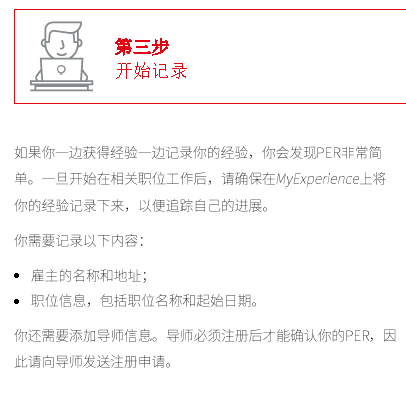 第三步
开始记录

如果你一边获得经验一边记录你的经验，你会发现PER非常简单。一旦开始在相关职位工作后，请确保在MyExperience上将你的经验记录下来，以便追踪自己的进展。

你需要记录以下内容：

• 雇主的名称和地址；
• 职位信息，包括职位名称和起始日期。

你还需要添加导师信息。导师必须注册后才能确认你的PER，因此请向导师发送注册申请。